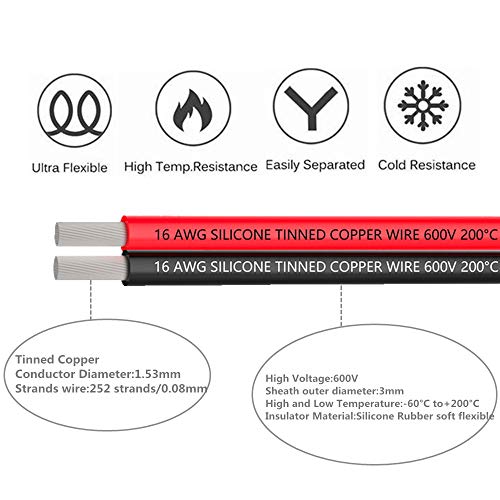 Ultra Flexible
High Temp.Resistance
Easily Separated
Cold Resistance

16 AWG SILICONE TINNED COPPER WIRE 600V 200°C
16 AWG SILICONE TINNED COPPER WIRE 600V 200°C

Tinned Copper
Conductor Diameter:1.53mm
Strands wire:252 strands/0.08mm

High Voltage:600V
Sheath outer diameter:3mm
High and Low Temperature:-60°C to+200°C
Insulator Material:Silicone Rubber soft flexible